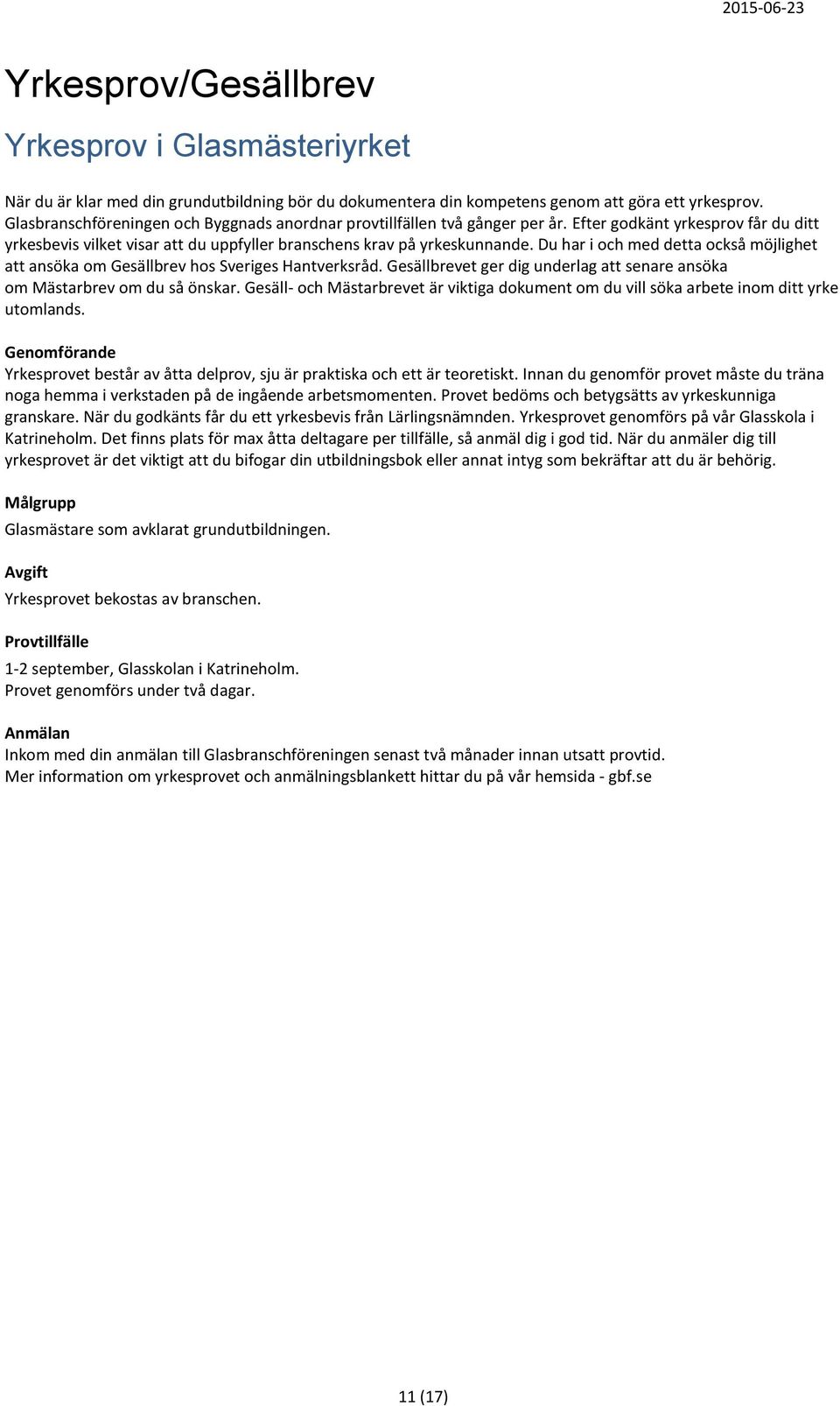 2015-06-23

Yrkesprov/Gesällbrev

Yrkesprov i Glasmästeriyrket

När du är klar med din grundutbildning bör du dokumentera din kompetens genom att göra ett yrkesprov. Glasbranschföreningen och Byggnads anordnar provtillfällen två gånger per år. Efter godkänt yrkesprov får du ditt yrkesbevis vilket visar att du uppfyller branschens krav på yrkeskunnande. Du har i och med detta också möjlighet att ansöka om Gesällbrev hos Sveriges Hantverksråd. Gesällbrevet ger dig underlag att senare ansöka om Mästarbrev om du så önskar. Gesäll- och Mästarbrevet är viktiga dokument om du vill söka arbete inom ditt yrke utomlands.

Genomförande
Yrkesprovet består av åtta delprov, sju är praktiska och ett är teoretiskt. Innan du genomför provet måste du träna noga hemma i verkstaden på de ingående arbetsmomenten. Provet bedöms och betygsätts av yrkeskunniga granskare. När du godkänts får du ett yrkesbevis från Lärlingsnämnden. Yrkesprovet genomförs på vår Glasskola i Katrineholm. Det finns plats för max åtta deltagare per tillfälle, så anmäl dig i god tid. När du anmäler dig till yrkesprovet är det viktigt att du bifogar din utbildningsbok eller annat intyg som bekräftar att du är behörig.

Målgrupp
Glasmästare som avklarat grundutbildningen.

Avgift
Yrkesprovet bekostas av branschen.

Provtillfälle
1-2 september, Glasskolan i Katrineholm.
Provet genomförs under två dagar.

Anmälan
Inkom med din anmälan till Glasbranschföreningen senast två månader innan utsatt provtid.
Mer information om yrkesprovet och anmälningsblankett hittar du på vår hemsida - gbf.se

11 (17)